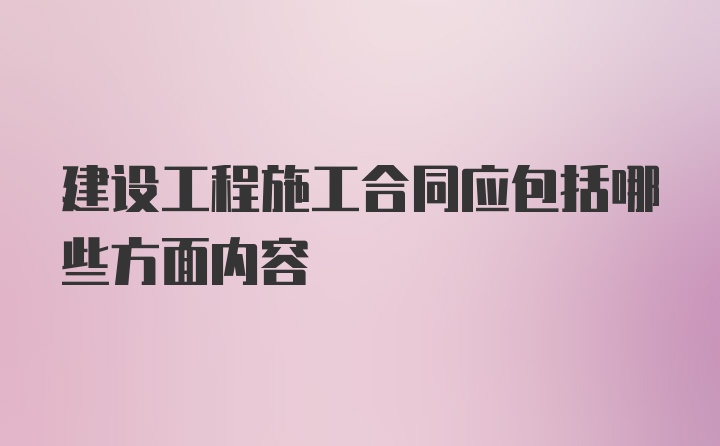 建设工程施工合同应包括哪些方面内容